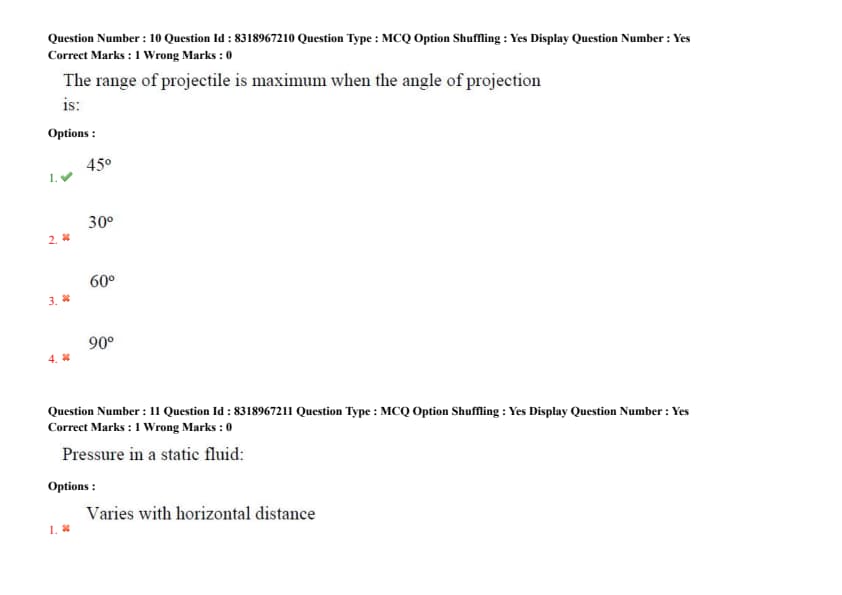 Question Number : 10 Question Id : 8318967210 Question Type : MCQ Option Shuffling : Yes Display Question Number : Yes
Correct Marks : 1 Wrong Marks : 0

The range of projectile is maximum when the angle of projection is:

Options :

1. ✔ $45^\circ$

2. ✖ $30^\circ$

3. ✖ $60^\circ$

4. ✖ $90^\circ$

Question Number : 11 Question Id : 8318967211 Question Type : MCQ Option Shuffling : Yes Display Question Number : Yes
Correct Marks : 1 Wrong Marks : 0

Pressure in a static fluid:

Options :

1. ✖ Varies with horizontal distance